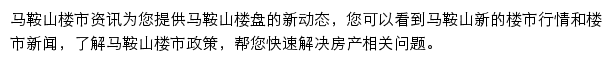 马鞍山楼市资讯为您提供马鞍山楼盘的新动态，您可以看到马鞍山新的楼市行情和楼市新闻，了解马鞍山楼市政策，帮您快速解决房产相关问题。